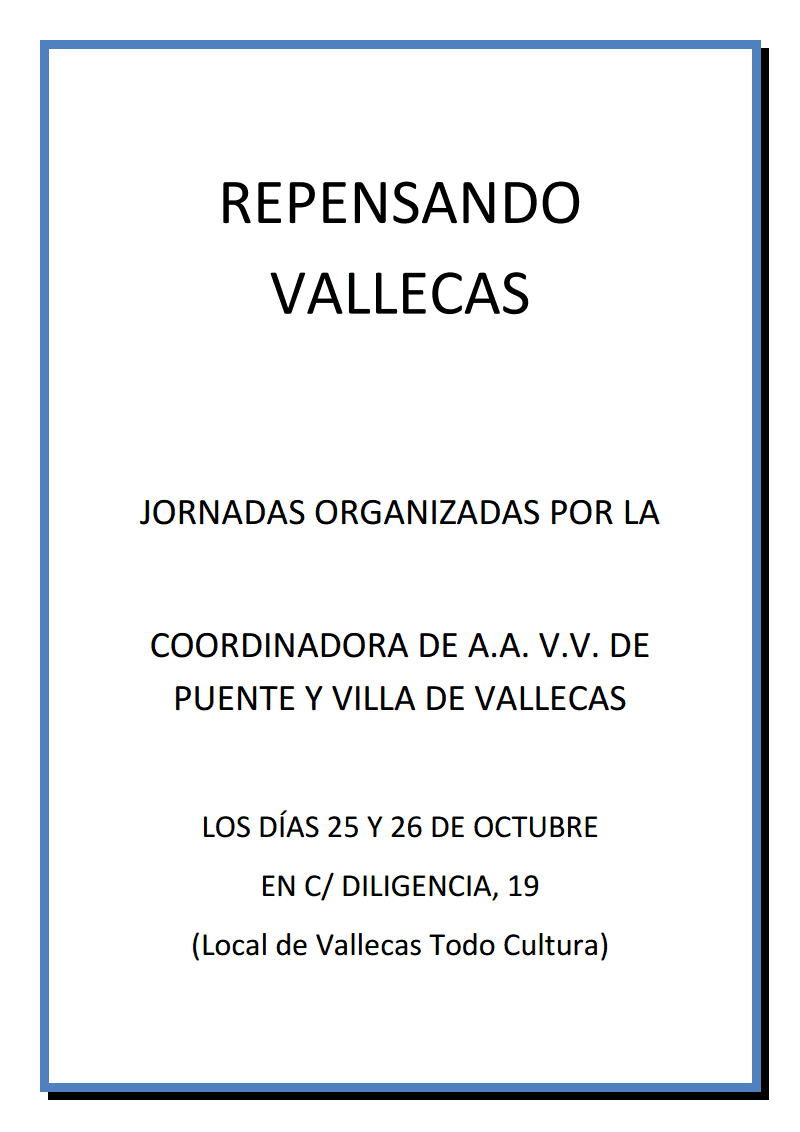 REPENSANDO VALLECAS

JORNADAS ORGANIZADAS POR LA

COORDINADORA DE A.A. V.V. DE PUENTE Y VILLA DE VALLECAS

LOS DÍAS 25 Y 26 DE OCTUBRE

EN C/ DILIGENCIA, 19

(Local de Vallecas Todo Cultura)